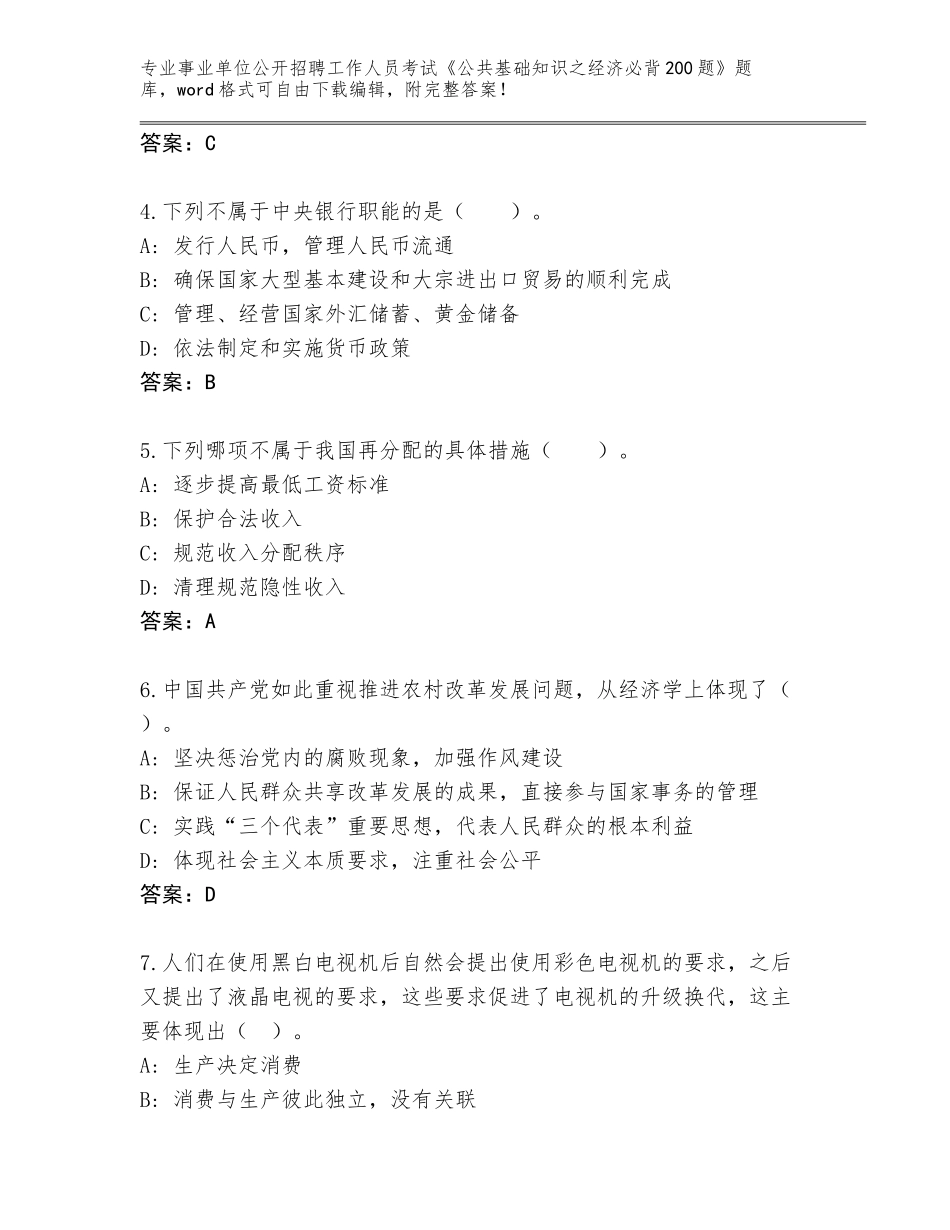 专业事业单位公开招聘工作人员考试《公共基础知识之经济必背200题》题库，word格式可自由下载编辑，附完整答案！

答案：C

4.下列不属于中央银行职能的是（　　）。
A：发行人民币，管理人民币流通
B：确保国家大型基本建设和大宗进出口贸易的顺利完成
C：管理、经营国家外汇储蓄、黄金储备
D：依法制定和实施货币政策
答案：B

5.下列哪项不属于我国再分配的具体措施（　　）。
A：逐步提高最低工资标准
B：保护合法收入
C：规范收入分配秩序
D：清理规范隐性收入
答案：A

6.中国共产党如此重视推进农村改革发展问题，从经济学上体现了（　）。
A：坚决惩治党内的腐败现象，加强作风建设
B：保证人民群众共享改革发展的成果，直接参与国家事务的管理
C：实践“三个代表”重要思想，代表人民群众的根本利益
D：体现社会主义本质要求，注重社会公平
答案：D

7.人们在使用黑白电视机后自然会提出使用彩色电视机的要求，之后又提出了液晶电视的要求，这些要求促进了电视机的升级换代，这主要体现出（　）。
A：生产决定消费
B：消费与生产彼此独立，没有关联